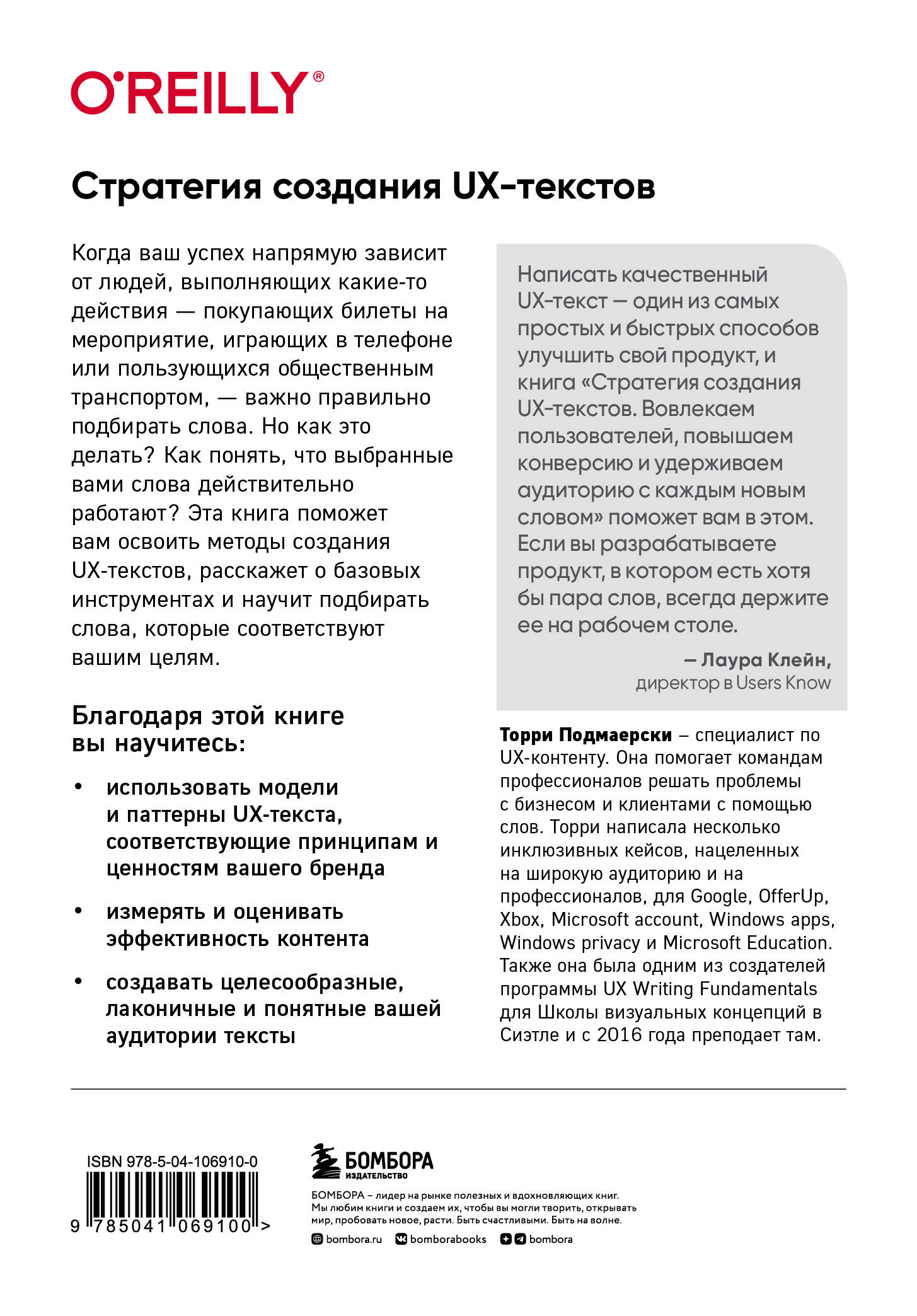 O'REILLY®

Стратегия создания UX-текстов

Когда ваш успех напрямую зависит от людей, выполняющих какие-то действия — покупающих билеты на мероприятие, играющих в телефоне или пользующихся общественным транспортом, — важно правильно подбирать слова. Но как это делать? Как понять, что выбранные вами слова действительно работают? Эта книга поможет вам освоить методы создания UX-текстов, расскажет о базовых инструментах и научит подбирать слова, которые соответствуют вашим целям.

Благодаря этой книге вы научитесь:

• использовать модели и паттерны UX-текста, соответствующие принципам и ценностям вашего бренда

• измерять и оценивать эффективность контента

• создавать целесообразные, лаконичные и понятные вашей аудитории тексты

Написать качественный UX-текст — один из самых простых и быстрых способов улучшить свой продукт, и книга «Стратегия создания UX-текстов. Вовлекаем пользователей, повышаем конверсию и удерживаем аудиторию с каждым новым словом» поможет вам в этом. Если вы разрабатываете продукт, в котором есть хотя бы пара слов, всегда держите ее на рабочем столе.

— Лаура Клейн,
директор в Users Know

Торри Подмаерски – специалист по UX-контенту. Она помогает командам профессионалов решать проблемы с бизнесом и клиентами с помощью слов. Торри написала несколько инклюзивных кейсов, нацеленных на широкую аудиторию и на профессионалов, для Google, OfferUp, Xbox, Microsoft account, Windows apps, Windows privacy и Microsoft Education. Также она была одним из создателей программы UX Writing Fundamentals для Школы визуальных концепций в Сиэтле и с 2016 года преподает там.

ISBN 978-5-04-106910-0
9 785041 069100 >

БОМБОРА
ИЗДАТЕЛЬСТВО

БОМБОРА – лидер на рынке полезных и вдохновляющих книг. Мы любим книги и создаем их, чтобы вы могли творить, открывать мир, пробовать новое, расти. Быть счастливыми. Быть на волне.

bombora.ru bomborabooks bombora